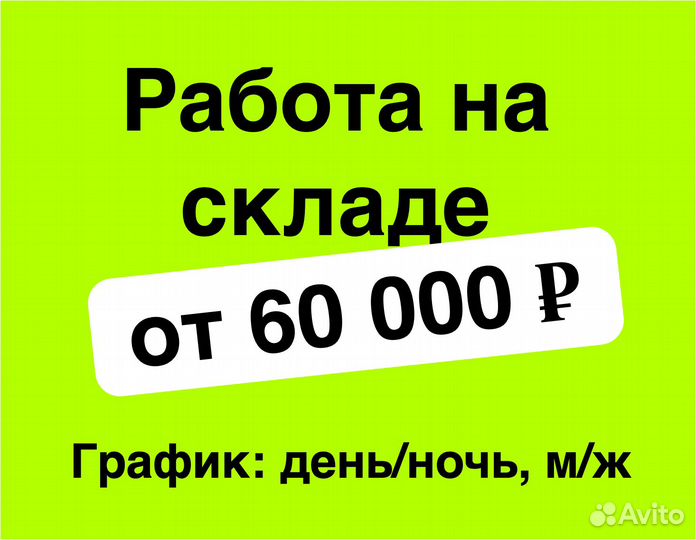 Работа на складе

от 60 000 ₽

График: день/ночь, м/ж

Avito